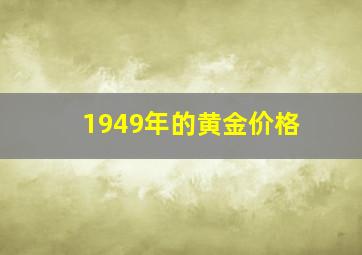 1949年的黄金价格